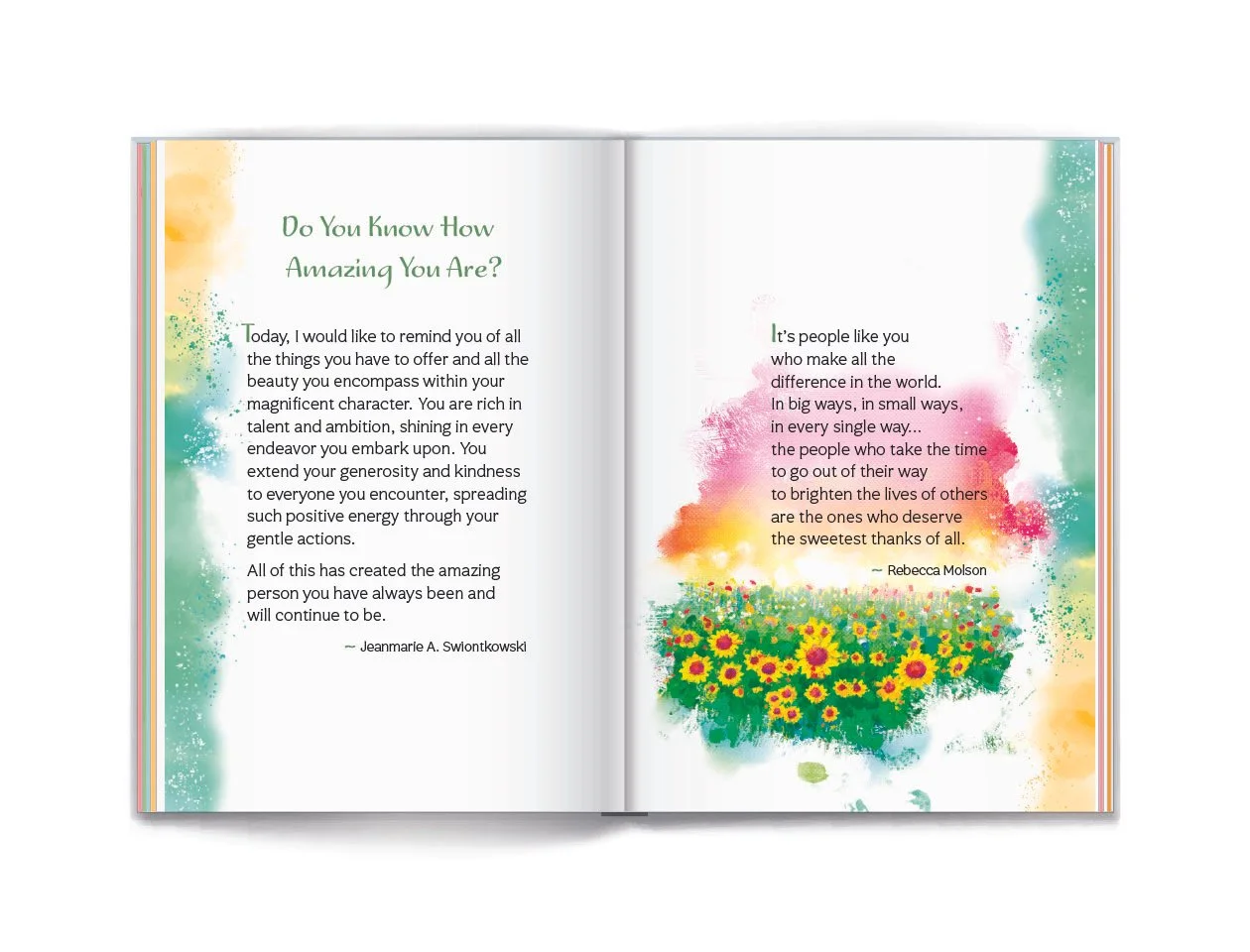 Do You Know How Amazing You Are?

Today, I would like to remind you of all the things you have to offer and all the beauty you encompass within your magnificent character. You are rich in talent and ambition, shining in every endeavor you embark upon. You extend your generosity and kindness to everyone you encounter, spreading such positive energy through your gentle actions.

All of this has created the amazing person you have always been and will continue to be.

~ Jeanmarie A. Swiontkowski

It's people like you
who make all the
difference in the world.
In big ways, in small ways,
in every single way...
the people who take the time
to go out of their way
to brighten the lives of others
are the ones who deserve
the sweetest thanks of all.

~ Rebecca Molson